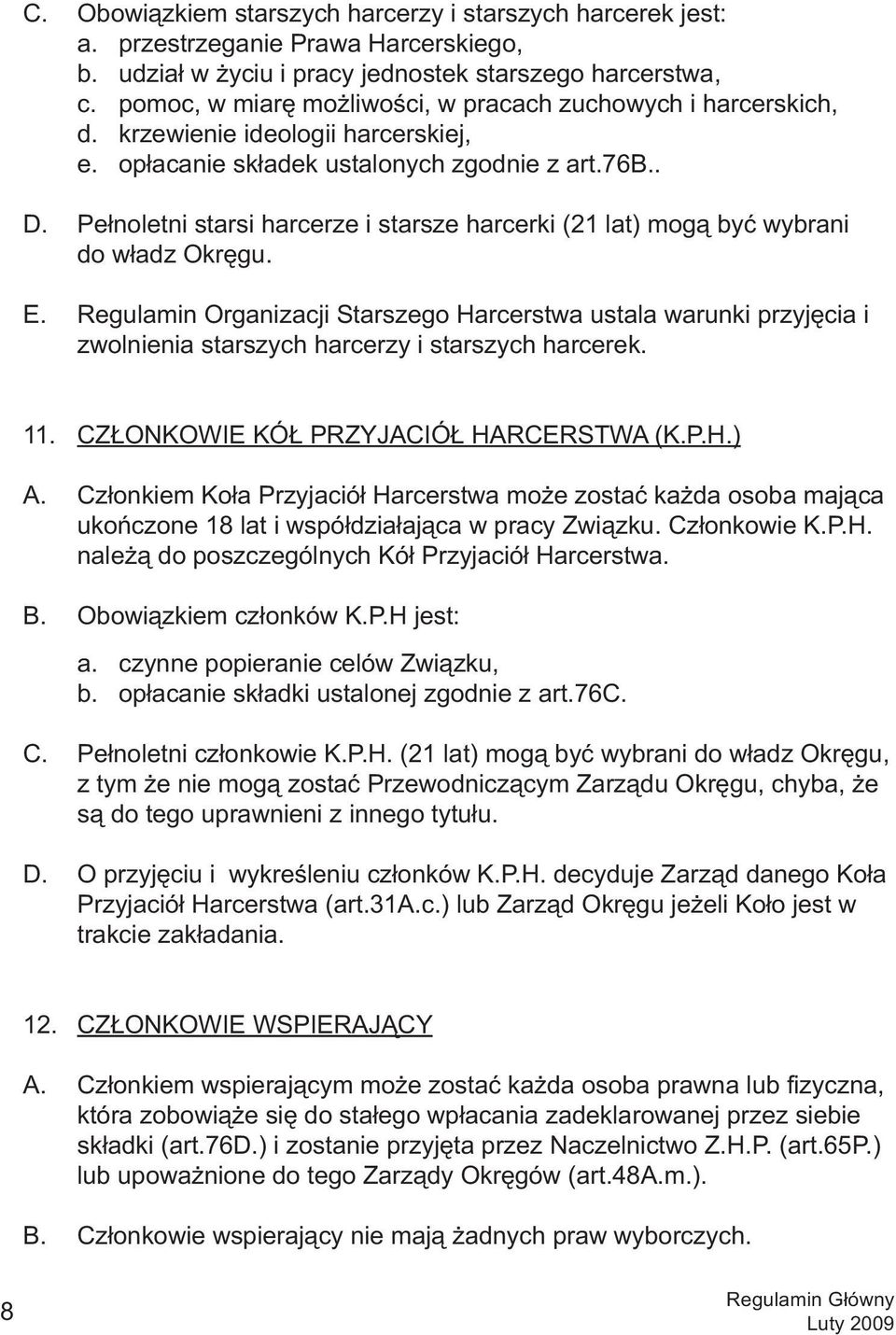 C. Obowiązkiem starszych harcerzy i starszych harcerek jest:
a. przestrzeganie Prawa Harcerskiego,
b. udział w życiu i pracy jednostek starszego harcerstwa,
c. pomoc, w miarę możliwości, w pracach zuchowych i harcerskich,
d. krzewienie ideologii harcerskiej,
e. opłacanie składek ustalonych zgodnie z art.76B..

D. Pełnoletni starsi harcerze i starsze harcerki (21 lat) mogą być wybrani do władz Okręgu.

E. Regulamin Organizacji Starszego Harcerstwa ustala warunki przyjęcia i zwolnienia starszych harcerzy i starszych harcerek.

11. CZŁONKOWIE KÓŁ PRZYJACIÓŁ HARCERSTWA (K.P.H.)

A. Członkiem Koła Przyjaciół Harcerstwa może zostać każda osoba mająca ukończone 18 lat i współdziałająca w pracy Związku. Członkowie K.P.H. należą do poszczególnych Kół Przyjaciół Harcerstwa.

B. Obowiązkiem członków K.P.H jest:
a. czynne popieranie celów Związku,
b. opłacanie składki ustalonej zgodnie z art.76C.

C. Pełnoletni członkowie K.P.H. (21 lat) mogą być wybrani do władz Okręgu, z tym że nie mogą zostać Przewodniczącym Zarządu Okręgu, chyba, że są do tego uprawnieni z innego tytułu.

D. O przyjęciu i wykreśleniu członków K.P.H. decyduje Zarząd danego Koła Przyjaciół Harcerstwa (art.31A.c.) lub Zarząd Okręgu jeżeli Koło jest w trakcie zakładania.

12. CZŁONKOWIE WSPIERAJĄCY

A. Członkiem wspierającym może zostać każda osoba prawna lub fizyczna, która zobowiąże się do stałego wpłacania zadeklarowanej przez siebie składki (art.76D.) i zostanie przyjęta przez Naczelnictwo Z.H.P. (art.65P.) lub upoważnione do tego Zarządy Okręgów (art.48A.m.).

B. Członkowie wspierający nie mają żadnych praw wyborczych.

8

Regulamin Główny
Luty 2009